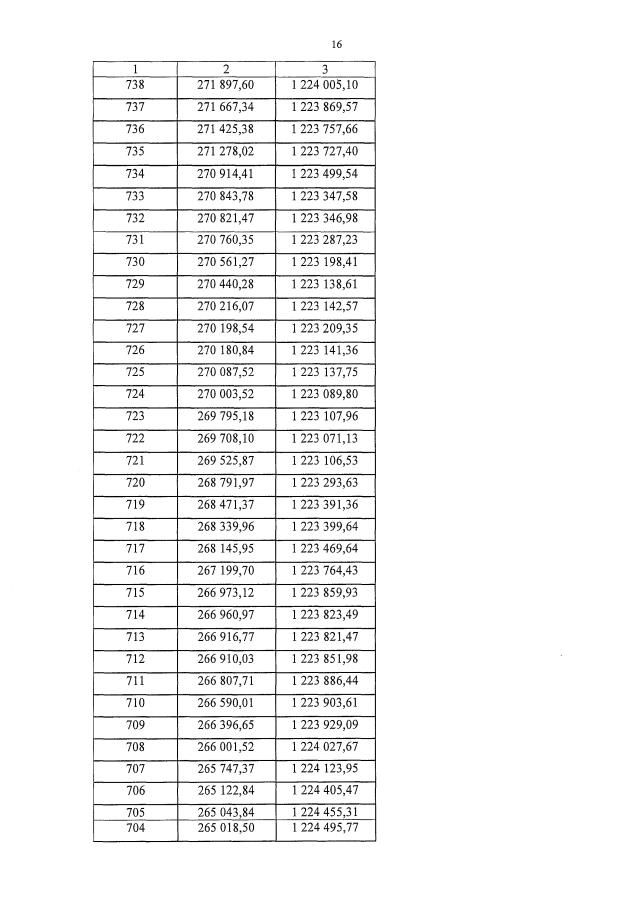 16

| 1 | 2 | 3 |
|---|---|---|
| 738 | 271 897,60 | 1 224 005,10 |
| 737 | 271 667,34 | 1 223 869,57 |
| 736 | 271 425,38 | 1 223 757,66 |
| 735 | 271 278,02 | 1 223 727,40 |
| 734 | 270 914,41 | 1 223 499,54 |
| 733 | 270 843,78 | 1 223 347,58 |
| 732 | 270 821,47 | 1 223 346,98 |
| 731 | 270 760,35 | 1 223 287,23 |
| 730 | 270 561,27 | 1 223 198,41 |
| 729 | 270 440,28 | 1 223 138,61 |
| 728 | 270 216,07 | 1 223 142,57 |
| 727 | 270 198,54 | 1 223 209,35 |
| 726 | 270 180,84 | 1 223 141,36 |
| 725 | 270 087,52 | 1 223 137,75 |
| 724 | 270 003,52 | 1 223 089,80 |
| 723 | 269 795,18 | 1 223 107,96 |
| 722 | 269 708,10 | 1 223 071,13 |
| 721 | 269 525,87 | 1 223 106,53 |
| 720 | 268 791,97 | 1 223 293,63 |
| 719 | 268 471,37 | 1 223 391,36 |
| 718 | 268 339,96 | 1 223 399,64 |
| 717 | 268 145,95 | 1 223 469,64 |
| 716 | 267 199,70 | 1 223 764,43 |
| 715 | 266 973,12 | 1 223 859,93 |
| 714 | 266 960,97 | 1 223 823,49 |
| 713 | 266 916,77 | 1 223 821,47 |
| 712 | 266 910,03 | 1 223 851,98 |
| 711 | 266 807,71 | 1 223 886,44 |
| 710 | 266 590,01 | 1 223 903,61 |
| 709 | 266 396,65 | 1 223 929,09 |
| 708 | 266 001,52 | 1 224 027,67 |
| 707 | 265 747,37 | 1 224 123,95 |
| 706 | 265 122,84 | 1 224 405,47 |
| 705 | 265 043,84 | 1 224 455,31 |
| 704 | 265 018,50 | 1 224 495,77 |